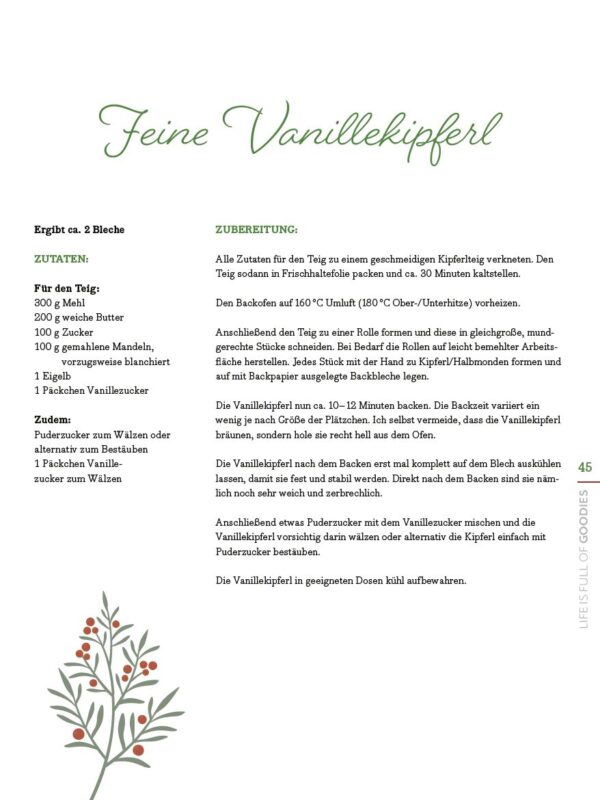 Feine Vanillekipferl

Ergibt ca. 2 Bleche

ZUTATEN:

Für den Teig:
300 g Mehl
200 g weiche Butter
100 g Zucker
100 g gemahlene Mandeln, vorzugsweise blanchiert
1 Eigelb
1 Päckchen Vanillezucker

Zudem:
Puderzucker zum Wälzen oder alternativ zum Bestäuben
1 Päckchen Vanillezucker zum Wälzen

ZUBEREITUNG:

Alle Zutaten für den Teig zu einem geschmeidigen Kipferlteig verkneten. Den Teig sodann in Frischhaltefolie packen und ca. 30 Minuten kaltstellen.

Den Backofen auf 160 °C Umluft (180 °C Ober-/Unterhitze) vorheizen.

Anschließend den Teig zu einer Rolle formen und diese in gleichgroße, mundgerechte Stücke schneiden. Bei Bedarf die Rollen auf leicht bemehlter Arbeitsfläche herstellen. Jedes Stück mit der Hand zu Kipferl/Halbmonden formen und auf mit Backpapier ausgelegte Backbleche legen.

Die Vanillekipferl nun ca. 10–12 Minuten backen. Die Backzeit variiert ein wenig je nach Größe der Plätzchen. Ich selbst vermeide, dass die Vanillekipferl bräunen, sondern hole sie recht hell aus dem Ofen.

Die Vanillekipferl nach dem Backen erst mal komplett auf dem Blech auskühlen lassen, damit sie fest und stabil werden. Direkt nach dem Backen sind sie nämlich noch sehr weich und zerbrechlich.

Anschließend etwas Puderzucker mit dem Vanillezucker mischen und die Vanillekipferl vorsichtig darin wälzen oder alternativ die Kipferl einfach mit Puderzucker bestäuben.

Die Vanillekipferl in geeigneten Dosen kühl aufbewahren.

45

LIFE IS FULL OF GOODIES